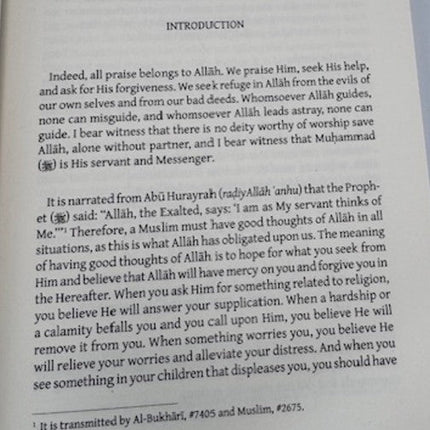 INTRODUCTION

Indeed, all praise belongs to Allāh. We praise Him, seek His help, and ask for His forgiveness. We seek refuge in Allāh from the evils of our own selves and from our bad deeds. Whomsoever Allāh guides, none can misguide, and whomsoever Allāh leads astray, none can guide. I bear witness that there is no deity worthy of worship save Allāh, alone without partner, and I bear witness that Muḥammad (ﷺ) is His servant and Messenger.

It is narrated from Abū Hurayrah (raḍiyAllāh 'anhu) that the Prophet (ﷺ) said: "Allāh, the Exalted, says: 'I am as My servant thinks of Me.'"¹ Therefore, a Muslim must have good thoughts of Allāh in all situations, as this is what Allāh has obligated upon us. The meaning of having good thoughts of Allāh is to hope for what you seek from Him and believe that Allāh will have mercy on you and forgive you in the Hereafter. When you ask Him for something related to religion, you believe He will answer your supplication. When a hardship or a calamity befalls you and you call upon Him, you believe He will remove it from you. When something worries you, you believe He will relieve your worries and alleviate your distress. And when you see something in your children that displeases you, you should have

¹ It is transmitted by Al-Bukhārī, #7405 and Muslim, #2675.